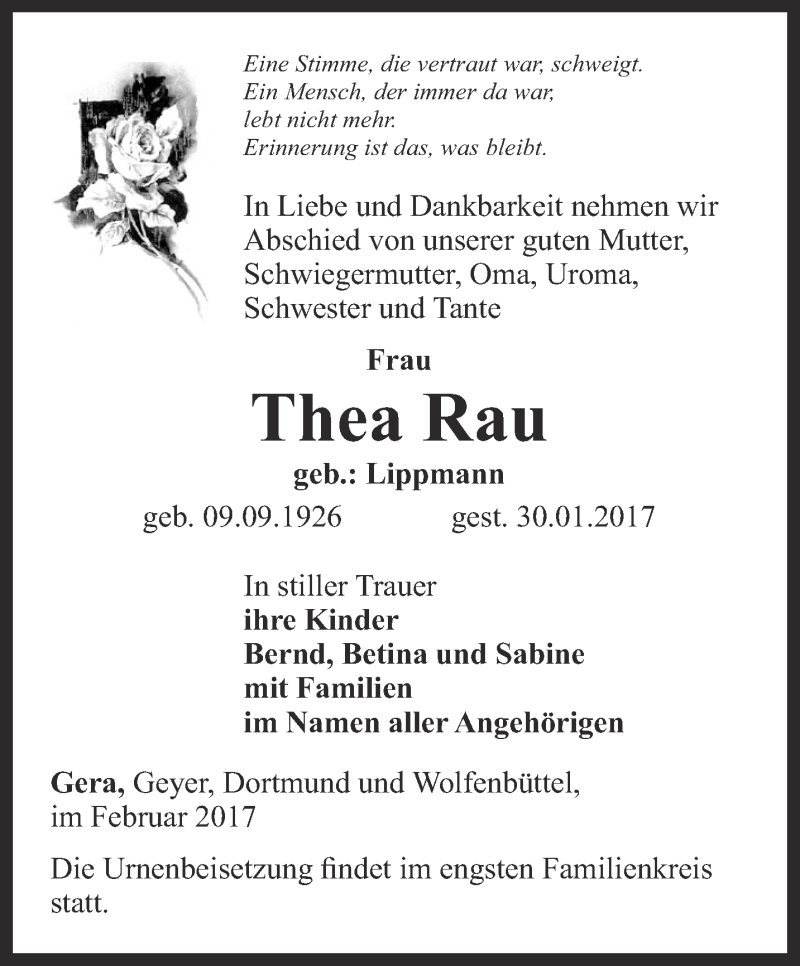 Eine Stimme, die vertraut war, schweigt.
Ein Mensch, der immer da war,
lebt nicht mehr.
Erinnerung ist das, was bleibt.

In Liebe und Dankbarkeit nehmen wir Abschied von unserer guten Mutter, Schwiegermutter, Oma, Uroma, Schwester und Tante

Frau

Thea Rau

geb.: Lippmann

geb. 09.09.1926 gest. 30.01.2017

In stiller Trauer
ihre Kinder
Bernd, Betina und Sabine
mit Familien
im Namen aller Angehörigen

Gera, Geyer, Dortmund und Wolfenbüttel, im Februar 2017

Die Urnenbeisetzung findet im engsten Familienkreis statt.